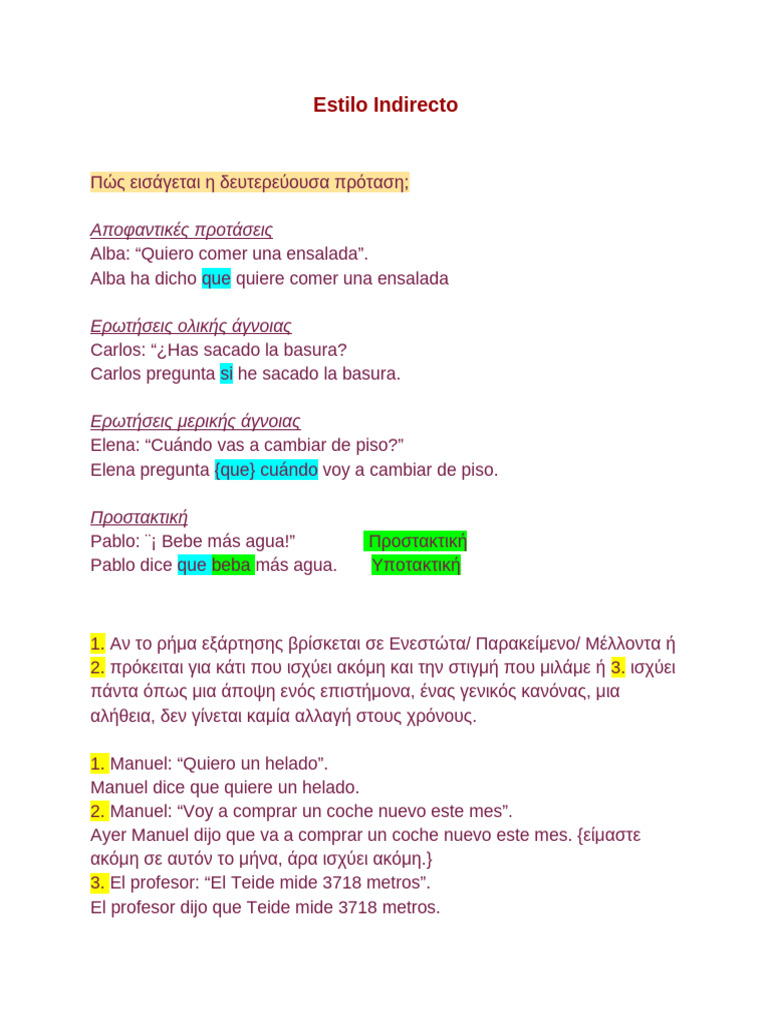 Estilo Indirecto

Πώς εισάγεται η δευτερεύουσα πρόταση;

Αποφαντικές προτάσεις
Alba: “Quiero comer una ensalada”.
Alba ha dicho que quiere comer una ensalada

Ερωτήσεις ολικής άγνοιας
Carlos: “¿Has sacado la basura?
Carlos pregunta si he sacado la basura.

Ερωτήσεις μερικής άγνοιας
Elena: “Cuándo vas a cambiar de piso?”
Elena pregunta {que} cuándo voy a cambiar de piso.

Προστακτική
Pablo: ¨¡ Bebe más agua!” Προστακτική
Pablo dice que beba más agua. Υποτακτική

1. Αν το ρήμα εξάρτησης βρίσκεται σε Ενεστώτα/ Παρακείμενο/ Μέλλοντα ή 2. πρόκειται για κάτι που ισχύει ακόμη και την στιγμή που μιλάμε ή 3. ισχύει πάντα όπως μια άποψη ενός επιστήμονα, ένας γενικός κανόνας, μια αλήθεια, δεν γίνεται καμία αλλαγή στους χρόνους.

1. Manuel: “Quiero un helado”.
Manuel dice que quiere un helado.
2. Manuel: “Voy a comprar un coche nuevo este mes”.
Ayer Manuel dijo que va a comprar un coche nuevo este mes. {είμαστε ακόμη σε αυτόν το μήνα, άρα ισχύει ακόμη.}
3. El profesor: “El Teide mide 3718 metros”.
El profesor dijo que Teide mide 3718 metros.